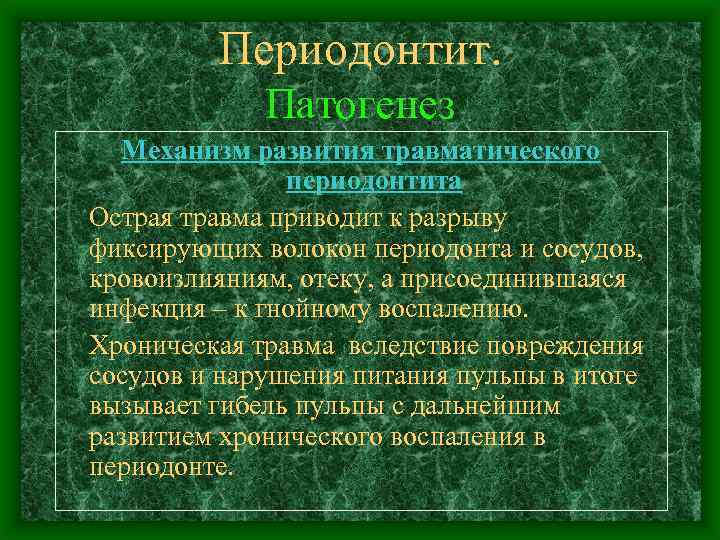 Периодонтит.
Патогенез

Механизм развития травматического периодонтита

Острая травма приводит к разрыву фиксирующих волокон периодонта и сосудов, кровоизлияниям, отеку, а присоединившаяся инфекция – к гнойному воспалению.

Хроническая травма вследствие повреждения сосудов и нарушения питания пульпы в итоге вызывает гибель пульпы с дальнейшим развитием хронического воспаления в периодонте.